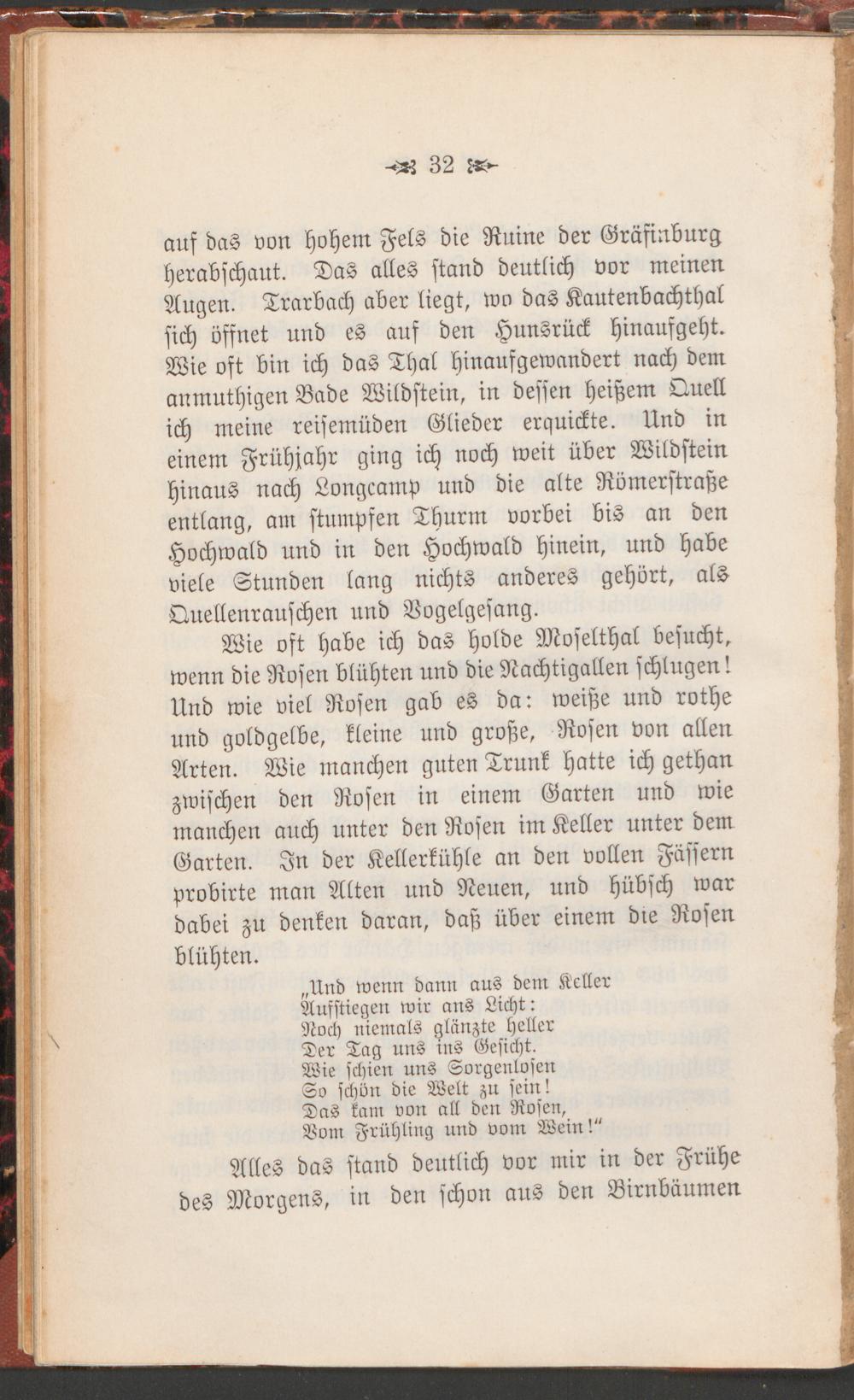 32

auf das von hohem Fels die Ruine der Gräfinburg herabschaut. Das alles stand deutlich vor meinen Augen. Trarbach aber liegt, wo das Kautenbachthal sich öffnet und es auf den Hunsrück hinaufgeht. Wie oft bin ich das Thal hinaufgewandert nach dem anmuthigen Bade Wildstein, in dessen heißem Quell ich meine reisemüden Glieder erquickte. Und in einem Frühjahr ging ich noch weit über Wildstein hinaus nach Longcamp und die alte Römerstraße entlang, am stumpfen Thurm vorbei bis an den Hochwald und in den Hochwald hinein, und habe viele Stunden lang nichts anderes gehört, als Quellenrauschen und Vogelgesang.

Wie oft habe ich das holde Moselthal besucht, wenn die Rosen blühten und die Nachtigallen schlugen! Und wie viel Rosen gab es da: weiße und rothe und goldgelbe, kleine und große, Rosen von allen Arten. Wie manchen guten Trunk hatte ich gethan zwischen den Rosen in einem Garten und wie manchen auch unter den Rosen im Keller unter dem Garten. In der Kellerkühle an den vollen Fässern probirte man Alten und Neuen, und hübsch war dabei zu denken daran, daß über einem die Rosen blühten.

„Und wenn dann aus dem Keller
Aufstiegen wir ans Licht:
Noch niemals glänzte heller
Der Tag uns ins Gesicht.
Wie schien uns Sorgenlosen
So schön die Welt zu sein!
Das kam von all den Rosen,
Vom Frühling und vom Wein!“

Alles das stand deutlich vor mir in der Frühe des Morgens, in den schon aus den Birnbäumen